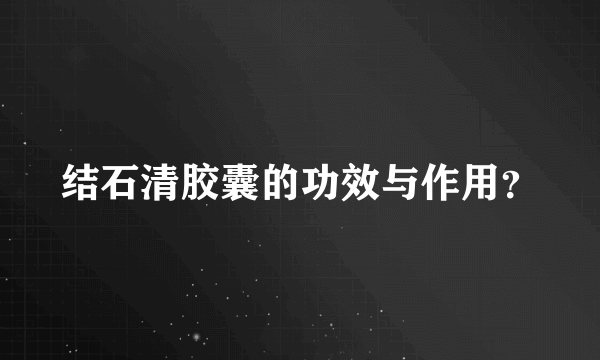 结石清胶囊的功效与作用？